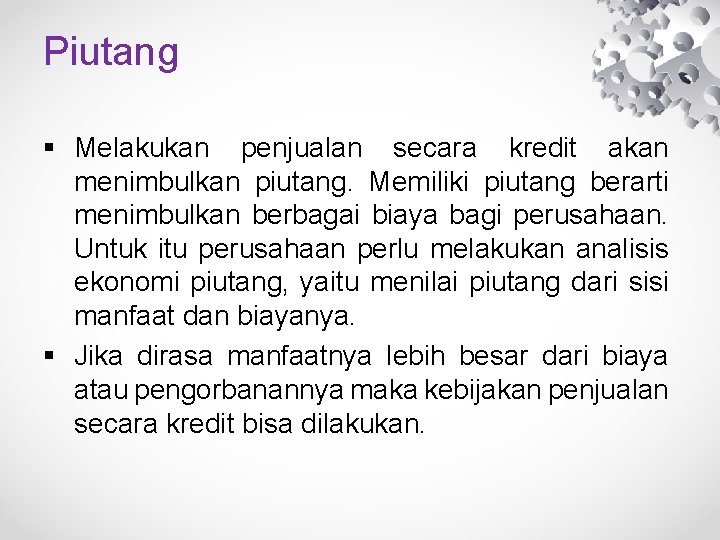 Piutang

• Melakukan penjualan secara kredit akan menimbulkan piutang. Memiliki piutang berarti menimbulkan berbagai biaya bagi perusahaan. Untuk itu perusahaan perlu melakukan analisis ekonomi piutang, yaitu menilai piutang dari sisi manfaat dan biayanya.
• Jika dirasa manfaatnya lebih besar dari biaya atau pengorbanannya maka kebijakan penjualan secara kredit bisa dilakukan.